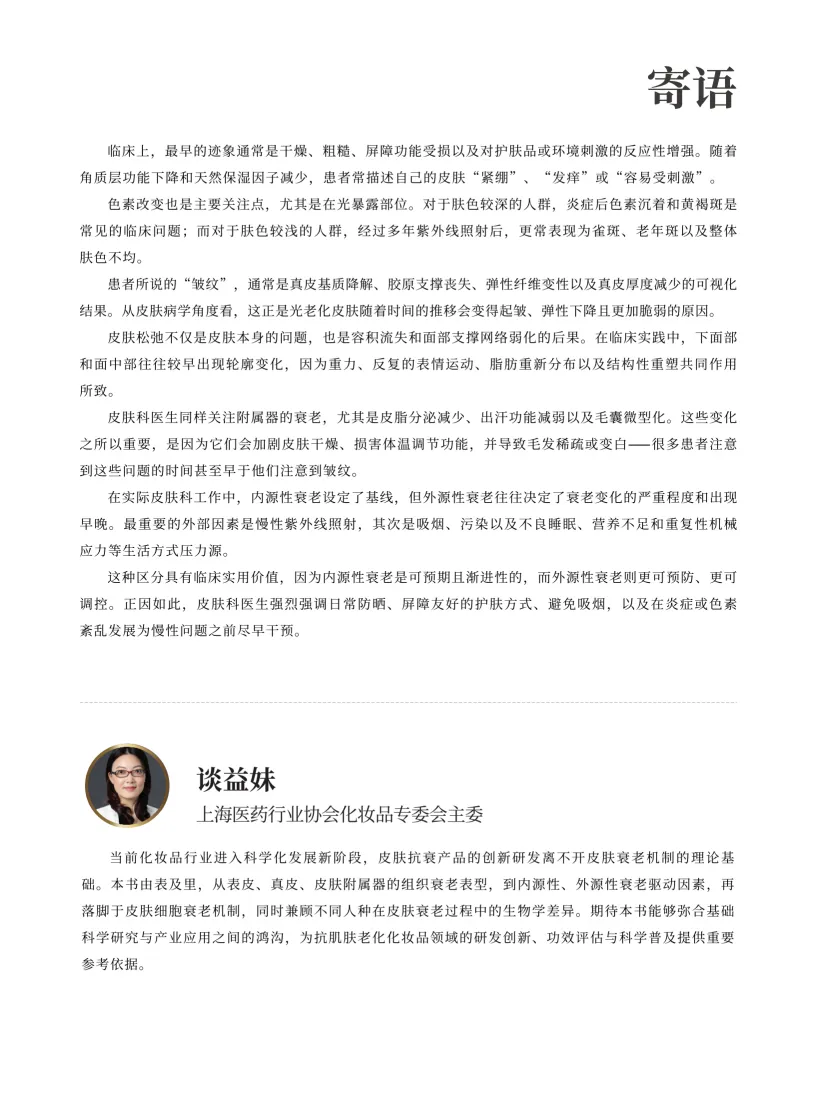 寄语

临床上，最早的迹象通常是干燥、粗糙、屏障功能受损以及对护肤品或环境刺激的反应性增强。随着角质层功能下降和天然保湿因子减少，患者常描述自己的皮肤“紧绷”、“发痒”或“容易受刺激”。

色素改变也是主要关注点，尤其是在光暴露部位。对于肤色较深的人群，炎症后色素沉着和黄褐斑是常见的临床问题；而对于肤色较浅的人群，经过多年紫外线照射后，更常表现为雀斑、老年斑以及整体肤色不均。

患者所说的“皱纹”，通常是真皮基质降解、胶原支撑丧失、弹性纤维变性以及真皮厚度减少的可视化结果。从皮肤病学角度看，这正是光老化皮肤随着时间的推移会变得起皱、弹性下降且更加脆弱的原因。

皮肤松弛不仅是皮肤本身的问题，也是容积流失和面部支撑网络弱化的后果。在临床实践中，下面部和面中部往往较早出现轮廓变化，因为重力、反复的表情运动、脂肪重新分布以及结构性重塑共同作用所致。

皮肤科医生同样关注附属器的衰老，尤其是皮脂分泌减少、出汗功能减弱以及毛囊微型化。这些变化之所以重要，是因为它们会加剧皮肤干燥、损害体温调节功能，并导致毛发稀疏或变白——很多患者注意到这些问题的时间甚至早于他们注意到皱纹。

在实际皮肤科工作中，内源性衰老设定了基线，但外源性衰老往往决定了衰老变化的严重程度和出现早晚。最重要的外部因素是慢性紫外线照射，其次是吸烟、污染以及不良睡眠、营养不足和重复性机械应力等生活方式压力源。

这种区分具有临床实用价值，因为内源性衰老是可预期且渐进性的，而外源性衰老则更可预防、更可调控。正因如此，皮肤科医生强烈强调日常防晒、屏障友好的护肤方式、避免吸烟，以及在炎症或色素紊乱发展为慢性问题之前尽早干预。

谈益妹
上海医药行业协会化妆品专委会主委

当前化妆品行业进入科学化发展新阶段，皮肤抗衰产品的创新研发离不开皮肤衰老机制的理论基础。本书由表及里，从表皮、真皮、皮肤附属器的组织衰老表型，到内源性、外源性衰老驱动因素，再落脚于皮肤细胞衰老机制，同时兼顾不同人种在皮肤衰老过程中的生物学差异。期待本书能够弥合基础科学研究与产业应用之间的鸿沟，为抗肌肤老化化妆品领域的研发创新、功效评估与科学普及提供重要参考依据。